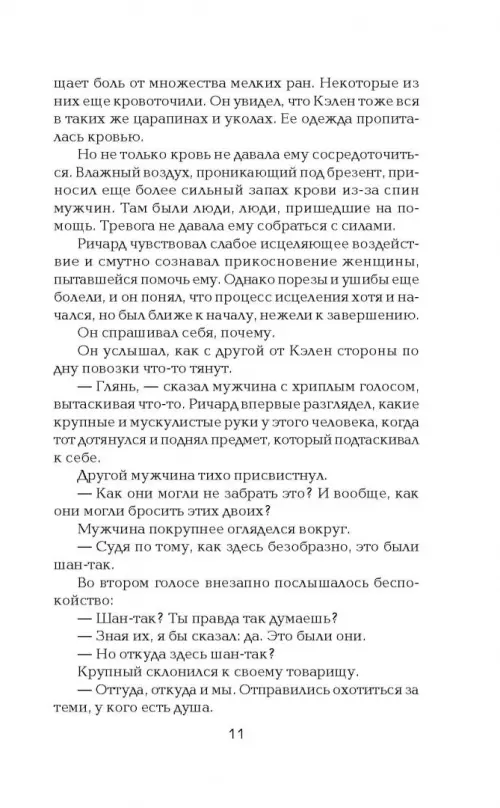 щает боль от множества мелких ран. Некоторые из них еще кровоточили. Он увидел, что Кэлен тоже вся в таких же царапинах и уколах. Ее одежда пропиталась кровью.

Но не только кровь не давала ему сосредоточиться. Влажный воздух, проникающий под брезент, приносил еще более сильный запах крови из-за спин мужчин. Там были люди, люди, пришедшие на помощь. Тревога не давала ему собраться с силами.

Ричард чувствовал слабое исцеляющее воздействие и смутно сознавал прикосновение женщины, пытавшейся помочь ему. Однако порезы и ушибы еще болели, и он понял, что процесс исцеления хотя и начался, но был ближе к началу, нежели к завершению.

Он спрашивал себя, почему.

Он услышал, как с другой от Кэлен стороны по дну повозки что-то тянут.

— Глянь, — сказал мужчина с хриплым голосом, вытаскивая что-то. Ричард впервые разглядел, какие крупные и мускулистые руки у этого человека, когда тот дотянулся и поднял предмет, который подтаскивал к себе.

Другой мужчина тихо присвистнул.

— Как они могли не забрать это? И вообще, как они могли бросить этих двоих?

Мужчина покрупнее огляделся вокруг.

— Судя по тому, как здесь безобразно, это были шан-так.

Во втором голосе внезапно послышалось беспокойство:

— Шан-так? Ты правда так думаешь?

— Зная их, я бы сказал: да. Это были они.

— Но откуда здесь шан-так?

Крупный склонился к своему товарищу.

— Оттуда, откуда и мы. Отправились охотиться за теми, у кого есть душа.

11